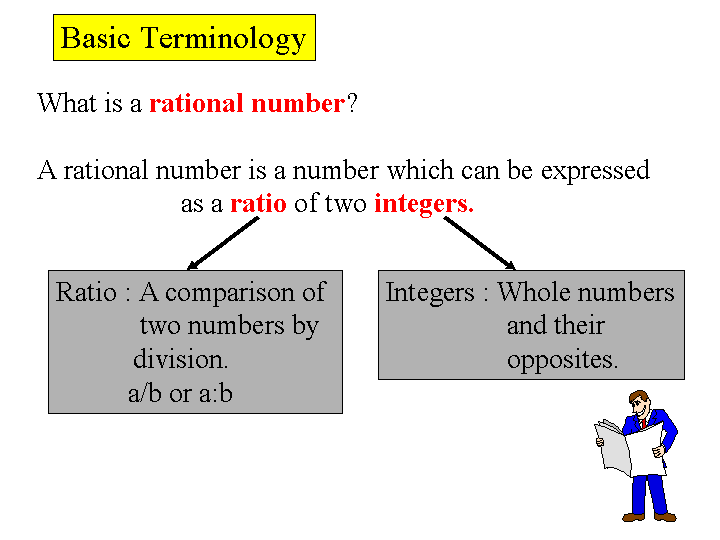 Basic Terminology

What is a rational number?

A rational number is a number which can be expressed as a ratio of two integers.

Ratio : A comparison of two numbers by division. a/b or a:b

Integers : Whole numbers and their opposites.